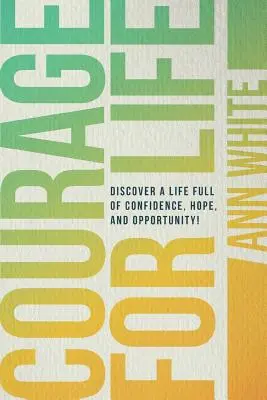 COURAGE
FOR LIFE

DISCOVER A LIFE FULL OF CONFIDENCE, HOPE, AND OPPORTUNITY!

ANN WHITE